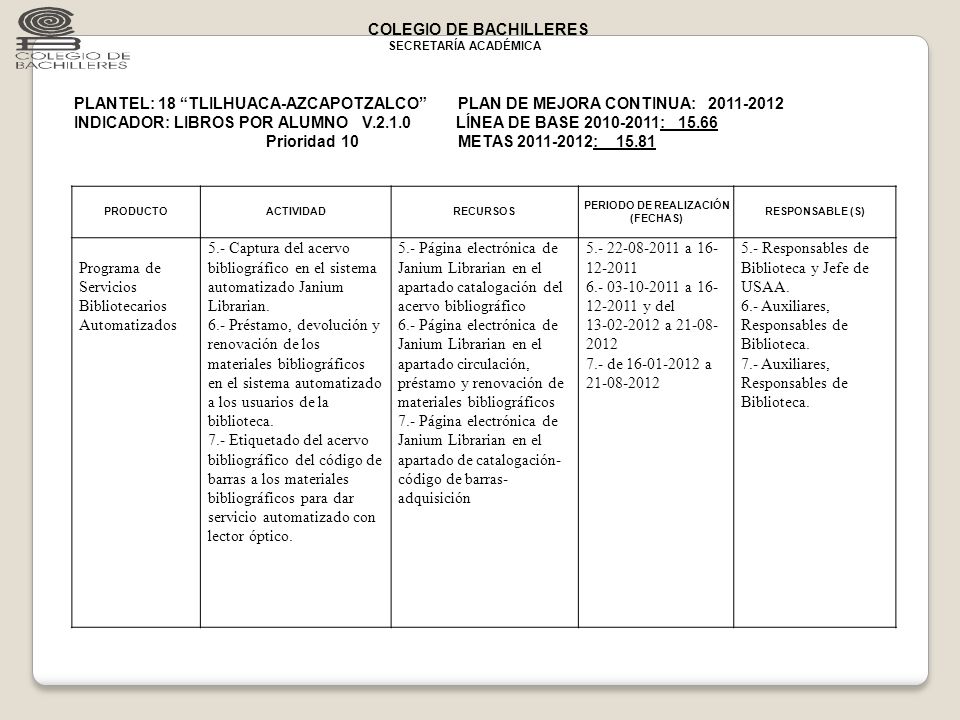 COLEGIO DE BACHILLERES

COLEGIO DE BACHILLERES
SECRETARÍA ACADÉMICA

PLANTEL: 18 “TLILHUACA-AZCAPOTZALCO” PLAN DE MEJORA CONTINUA: 2011-2012
INDICADOR: LIBROS POR ALUMNO V.2.1.0 LÍNEA DE BASE 2010-2011: 15.66
Prioridad 10 METAS 2011-2012: 15.81

| PRODUCTO | ACTIVIDAD | RECURSOS | PERIODO DE REALIZACIÓN (FECHAS) | RESPONSABLE (S) |
|---|---|---|---|---|
| Programa de Servicios Bibliotecarios Automatizados | 5.- Captura del acervo bibliográfico en el sistema automatizado Janium Librarian. 6.- Préstamo, devolución y renovación de los materiales bibliográficos en el sistema automatizado a los usuarios de la biblioteca. 7.- Etiquetado del acervo bibliográfico del código de barras a los materiales bibliográficos para dar servicio automatizado con lector óptico. | 5.- Página electrónica de Janium Librarian en el apartado catalogación del acervo bibliográfico 6.- Página electrónica de Janium Librarian en el apartado circulación, préstamo y renovación de materiales bibliográficos 7.- Página electrónica de Janium Librarian en el apartado de catalogación-código de barras-adquisición | 5.- 22-08-2011 a 16-12-2011 6.- 03-10-2011 a 16-12-2011 y del 13-02-2012 a 21-08-2012 7.- de 16-01-2012 a 21-08-2012 | 5.- Responsables de Biblioteca y Jefe de USAA. 6.- Auxiliares, Responsables de Biblioteca. 7.- Auxiliares, Responsables de Biblioteca. |